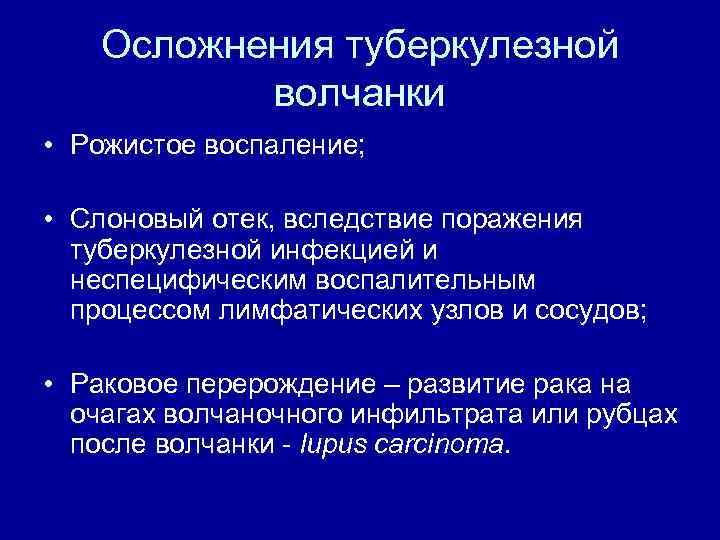 Осложнения туберкулезной волчанки

• Рожистое воспаление;

• Слоновый отек, вследствие поражения туберкулезной инфекцией и неспецифическим воспалительным процессом лимфатических узлов и сосудов;

• Раковое перерождение – развитие рака на очагах волчаночного инфильтрата или рубцах после волчанки - lupus carcinoma.